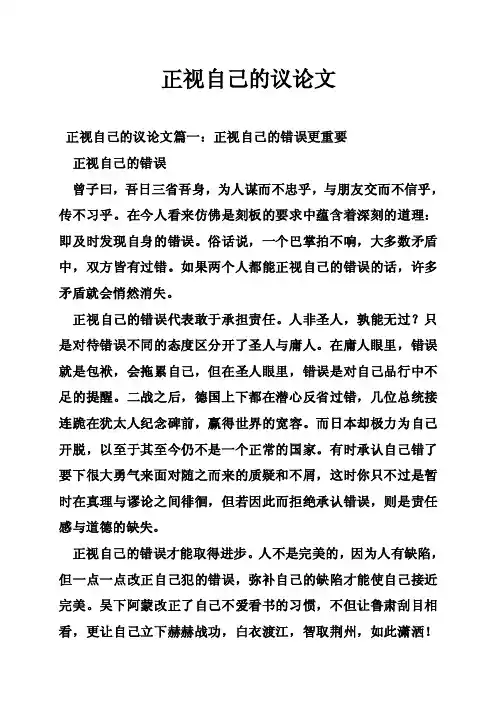 正视自己的议论文

正视自己的议论文篇一：正视自己的错误更重要

正视自己的错误

曾子曰，吾日三省吾身，为人谋而不忠乎，与朋友交而不信乎，传不习乎。在今人看来仿佛是刻板的要求中蕴含着深刻的道理：即及时发现自身的错误。俗话说，一个巴掌拍不响，大多数矛盾中，双方皆有过错。如果两个人都能正视自己的错误的话，许多矛盾就会悄然消失。

正视自己的错误代表敢于承担责任。人非圣人，孰能无过？只是对待错误不同的态度区分开了圣人与庸人。在庸人眼里，错误就是包袱，会拖累自己，但在圣人眼里，错误是对自己品行中不足的提醒。二战之后，德国上下都在潜心反省过错，几位总统接连跪在犹太人纪念碑前，赢得世界的宽容。而日本却极力为自己开脱，以至于其至今仍不是一个正常的国家。有时承认自己错了要下很大勇气来面对随之而来的质疑和不屑，这时你只不过是暂时在真理与谬论之间徘徊，但若因此而拒绝承认错误，则是责任感与道德的缺失。

正视自己的错误才能取得进步。人不是完美的，因为人有缺陷，但一点一点改正自己犯的错误，弥补自己的缺陷才能使自己接近完美。吴下阿蒙改正了自己不爱看书的习惯，不但让鲁肃刮目相看，更让自己立下赫赫战功，白衣渡江，智取荆州，如此潇洒！